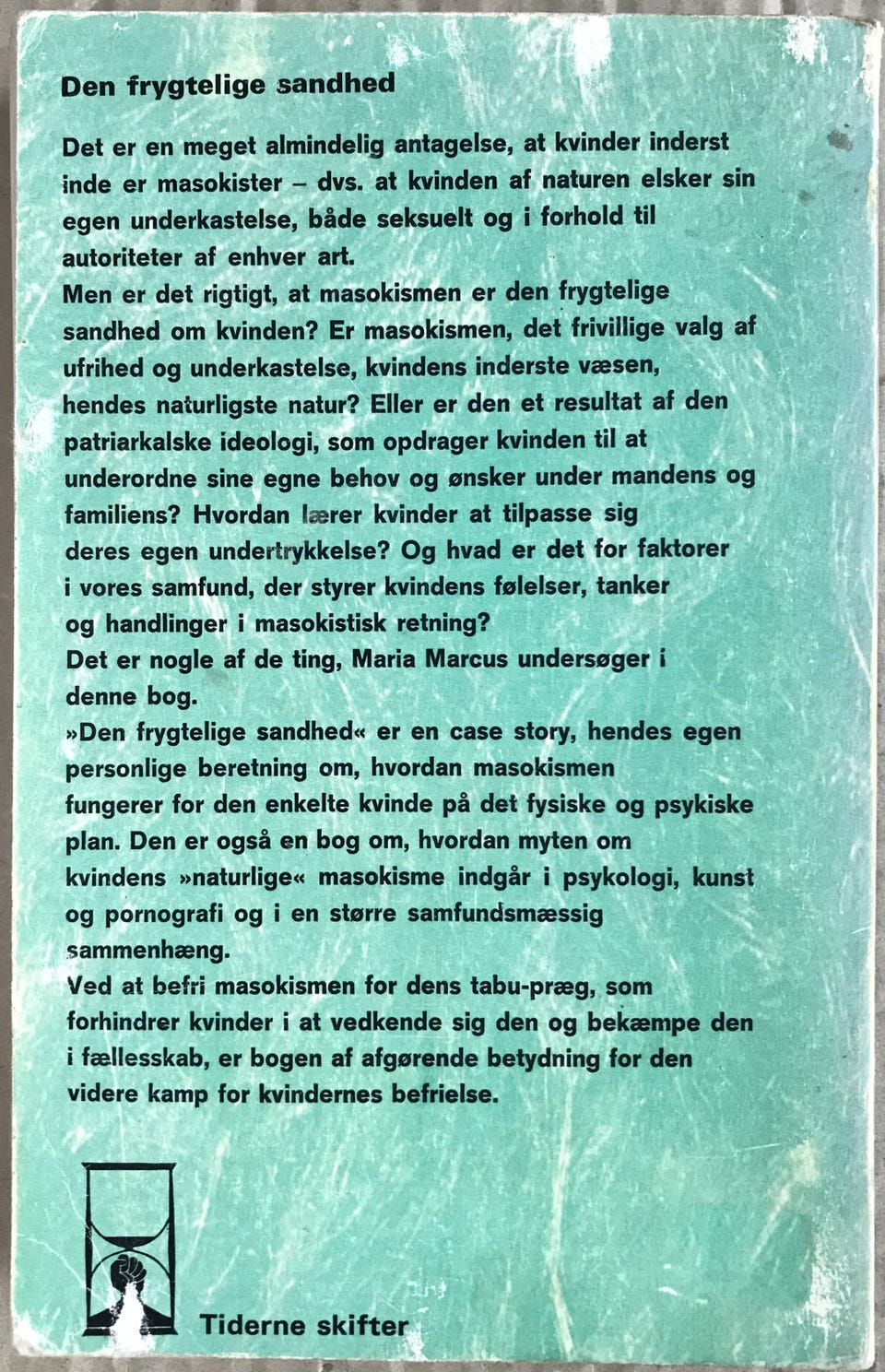 Den frygtelige sandhed

Det er en meget almindelig antagelse, at kvinder inderst inde er masokister – dvs. at kvinden af naturen elsker sin egen underkastelse, både seksuelt og i forhold til autoriteter af enhver art.
Men er det rigtigt, at masokismen er den frygtelige sandhed om kvinden? Er masokismen, det frivillige valg af ufrihed og underkastelse, kvindens inderste væsen, hendes naturligste natur? Eller er den et resultat af den patriarkalske ideologi, som opdrager kvinden til at underordne sine egne behov og ønsker under mandens og familiens? Hvordan lærer kvinder at tilpasse sig deres egen undertrykkelse? Og hvad er det for faktorer i vores samfund, der styrer kvindens følelser, tanker og handlinger i masokistisk retning?
Det er nogle af de ting, Maria Marcus undersøger i denne bog.
»Den frygtelige sandhed« er en case story, hendes egen personlige beretning om, hvordan masokismen fungerer for den enkelte kvinde på det fysiske og psykiske plan. Den er også en bog om, hvordan myten om kvindens »naturlige« masokisme indgår i psykologi, kunst og pornografi og i en større samfundsmæssig sammenhæng.
Ved at befri masokismen for dens tabu-præg, som forhindrer kvinder i at vedkende sig den og bekæmpe den i fællesskab, er bogen af afgørende betydning for den videre kamp for kvindernes befrielse.

Tiderne skifter